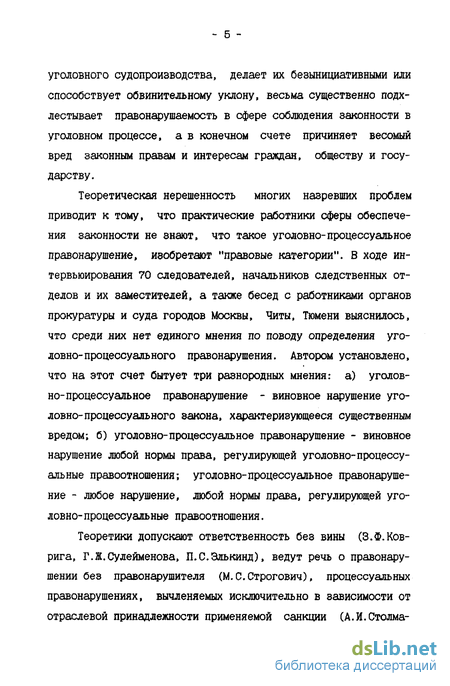 - 5 -

уголовного судопроизводства, делает их безынициативными или способствует обвинительному уклону, весьма существенно подхлестывает правонарушаемость в сфере соблюдения законности в уголовном процессе, а в конечном счете причиняет весомый вред законным правам и интересам граждан, обществу и государству.

Теоретическая нерешенность многих назревших проблем приводит к тому, что практические работники сферы обеспечения законности не знают, что такое уголовно-процессуальное правонарушение, изобретают "правовые категории". В ходе интервьюирования 70 следователей, начальников следственных отделов и их заместителей, а также бесед с работниками органов прокуратуры и суда городов Москвы, Читы, Тюмени выяснилось, что среди них нет единого мнения по поводу определения уголовно-процессуального правонарушения. Автором установлено, что на этот счет бытует три разнородных мнения: а) уголовно-процессуальное правонарушение - виновное нарушение уголовно-процессуального закона, характеризующееся существенным вредом; б) уголовно-процессуальное правонарушение - виновное нарушение любой нормы права, регулирующей уголовно-процессуальные правоотношения; уголовно-процессуальное правонарушение - любое нарушение, любой нормы права, регулирующей уголовно-процессуальные правоотношения.

Теоретики допускают ответственность без вины (З.Ф.Коврига, Г.Ж.Сулейменова, П.С.Элькинд), ведут речь о правонарушении без правонарушителя (М.С.Строгович), процессуальных правонарушениях, вычленяемых исключительно в зависимости от отраслевой принадлежности применяемой санкции (А.И.Столма-

dsLib.net
библиотека диссертаций